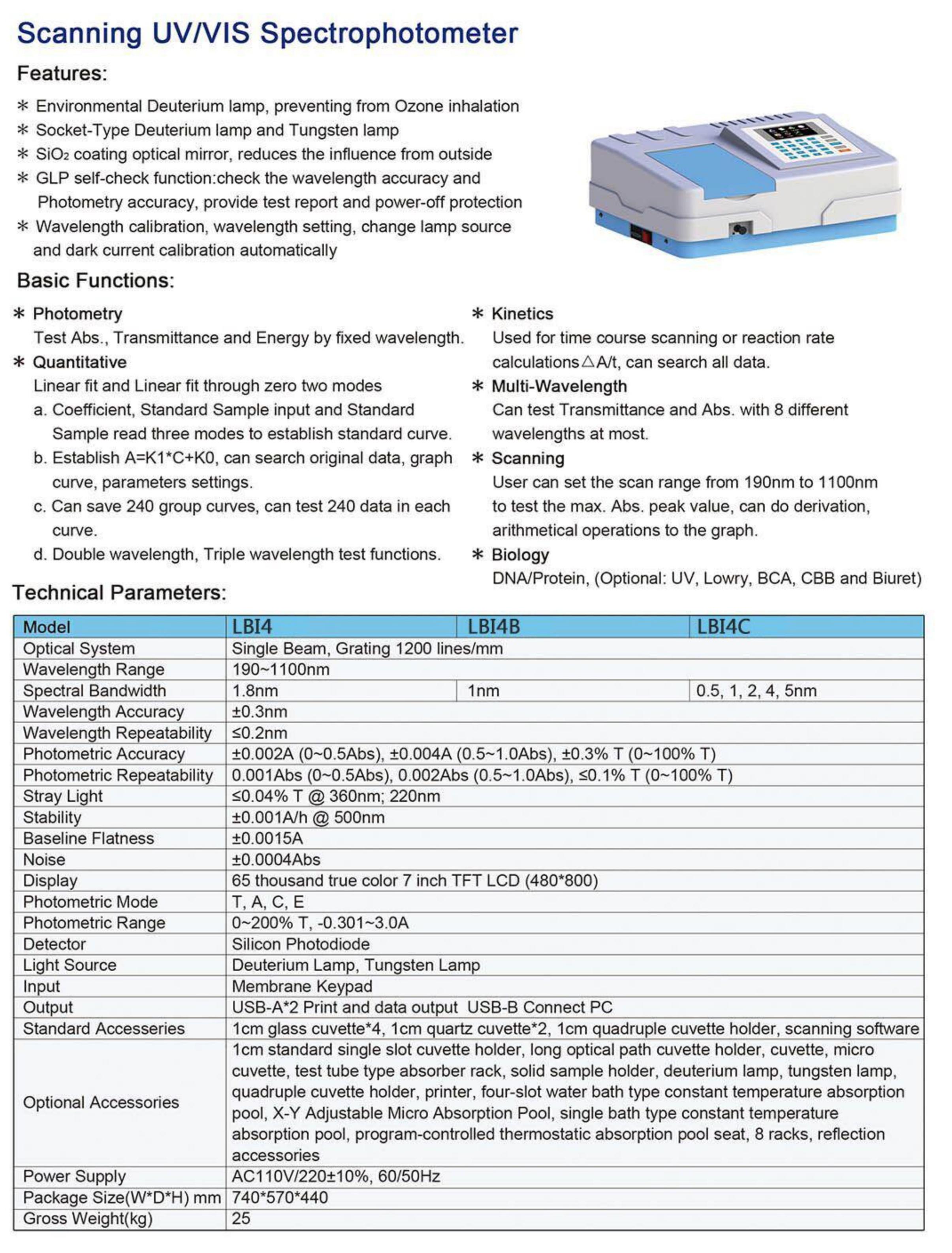 Scanning UV/VIS Spectrophotometer

Features:

* Environmental Deuterium lamp, preventing from Ozone inhalation
* Socket-Type Deuterium lamp and Tungsten lamp
* $SiO_2$ coating optical mirror, reduces the influence from outside
* GLP self-check function:check the wavelength accuracy and Photometry accuracy, provide test report and power-off protection
* Wavelength calibration, wavelength setting, change lamp source and dark current calibration automatically

Basic Functions:

* Photometry
Test Abs., Transmittance and Energy by fixed wavelength.
* Quantitative
Linear fit and Linear fit through zero two modes
a. Coefficient, Standard Sample input and Standard Sample read three modes to establish standard curve.
b. Establish A=K1*C+K0, can search original data, graph curve, parameters settings.
c. Can save 240 group curves, can test 240 data in each curve.
d. Double wavelength, Triple wavelength test functions.

* Kinetics
Used for time course scanning or reaction rate calculations△A/t, can search all data.
* Multi-Wavelength
Can test Transmittance and Abs. with 8 different wavelengths at most.
* Scanning
User can set the scan range from 190nm to 1100nm to test the max. Abs. peak value, can do derivation, arithmetical operations to the graph.
* Biology
DNA/Protein, (Optional: UV, Lowry, BCA, CBB and Biuret)

Technical Parameters:

| Model | LBI4 | LBI4B | LBI4C |
|---|---|---|---|
| Optical System | Single Beam, Grating 1200 lines/mm | | |
| Wavelength Range | 190~1100nm | | |
| Spectral Bandwidth | 1.8nm | 1nm | 0.5, 1, 2, 4, 5nm |
| Wavelength Accuracy | ±0.3nm | | |
| Wavelength Repeatability | ≤0.2nm | | |
| Photometric Accuracy | ±0.002A (0~0.5Abs), ±0.004A (0.5~1.0Abs), ±0.3% T (0~100% T) | | |
| Photometric Repeatability | 0.001Abs (0~0.5Abs), 0.002Abs (0.5~1.0Abs), ≤0.1% T (0~100% T) | | |
| Stray Light | ≤0.04% T @ 360nm; 220nm | | |
| Stability | ±0.001A/h @ 500nm | | |
| Baseline Flatness | ±0.0015A | | |
| Noise | ±0.0004Abs | | |
| Display | 65 thousand true color 7 inch TFT LCD (480*800) | | |
| Photometric Mode | T, A, C, E | | |
| Photometric Range | 0~200% T, -0.301~3.0A | | |
| Detector | Silicon Photodiode | | |
| Light Source | Deuterium Lamp, Tungsten Lamp | | |
| Input | Membrane Keypad | | |
| Output | USB-A*2 Print and data output USB-B Connect PC | | |
| Standard Accesseries | 1cm glass cuvette*4, 1cm quartz cuvette*2, 1cm quadruple cuvette holder, scanning software | | |
| Optional Accessories | 1cm standard single slot cuvette holder, long optical path cuvette holder, cuvette, micro cuvette, test tube type absorber rack, solid sample holder, deuterium lamp, tungsten lamp, quadruple cuvette holder, printer, four-slot water bath type constant temperature absorption pool, X-Y Adjustable Micro Absorption Pool, single bath type constant temperature absorption pool, program-controlled thermostatic absorption pool seat, 8 racks, reflection accessories | | |
| Power Supply | AC110V/220±10%, 60/50Hz | | |
| Package Size(W*D*H) mm | 740*570*440 | | |
| Gross Weight(kg) | 25 | | |